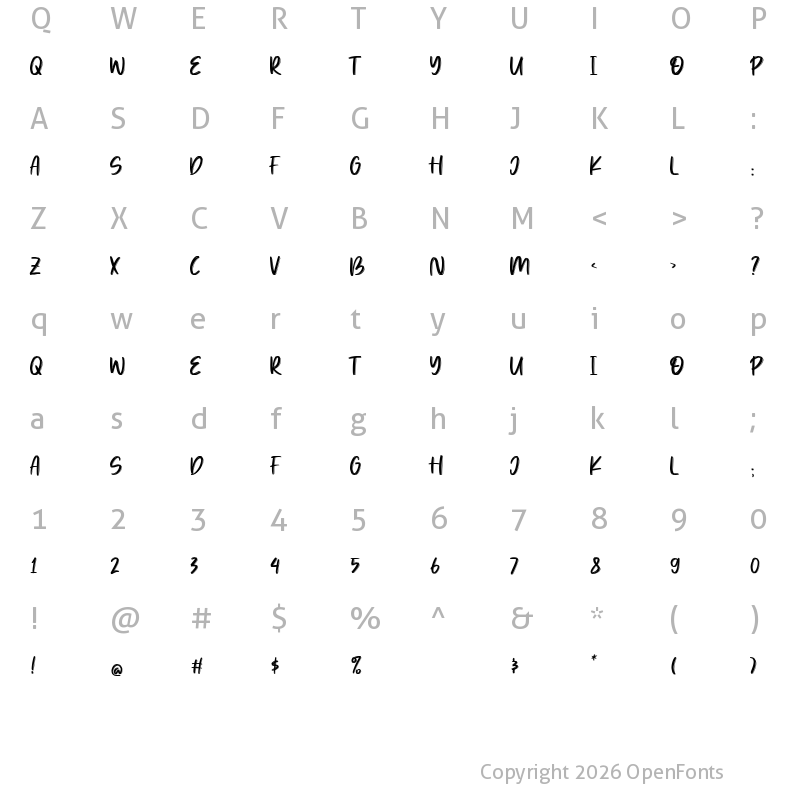 Q W E R T Y U I O P
Q W E R T Y U I O P

A S D F G H J K L :
A S D F G H J K L :

Z X C V B N M < > ?
Z X C V B N M < > ?

q w e r t y u i o p
Q W E R T Y U I O P

a s d f g h j k l ;
A S D F G H J K L ;

1 2 3 4 5 6 7 8 9 0
1 2 3 4 5 6 7 8 9 0

! @ # $ % ^ & * ( )
! @ # $ % & * ( )

Copyright 2026 OpenFonts